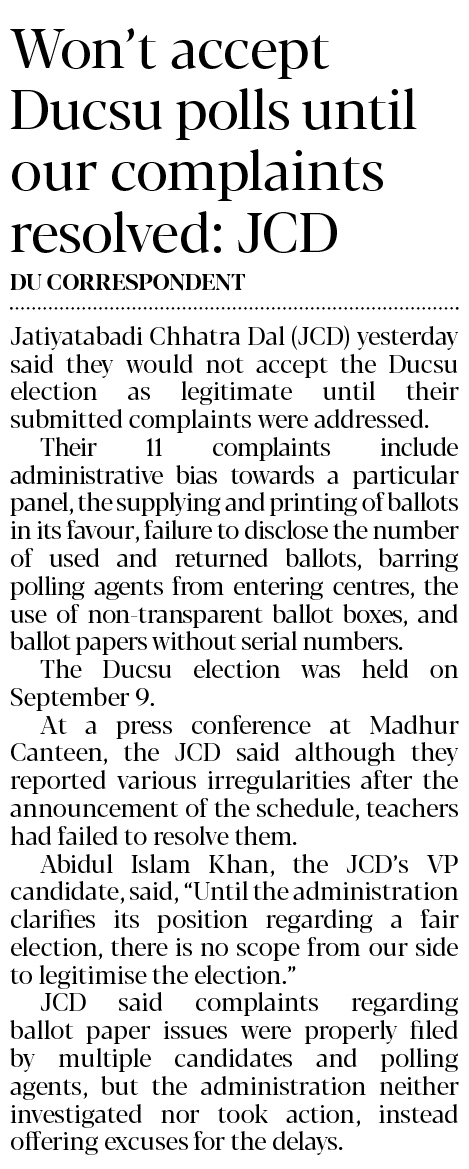 Won't accept Ducsu polls until our complaints resolved: JCD

DU CORRESPONDENT

Jatiyatabadi Chhatra Dal (JCD) yesterday said they would not accept the Ducsu election as legitimate until their submitted complaints were addressed.

Their 11 complaints include administrative bias towards a particular panel, the supplying and printing of ballots in its favour, failure to disclose the number of used and returned ballots, barring polling agents from entering centres, the use of non-transparent ballot boxes, and ballot papers without serial numbers.

The Ducsu election was held on September 9.

At a press conference at Madhur Canteen, the JCD said although they reported various irregularities after the announcement of the schedule, teachers had failed to resolve them.

Abidul Islam Khan, the JCD's VP candidate, said, "Until the administration clarifies its position regarding a fair election, there is no scope from our side to legitimise the election."

JCD said complaints regarding ballot paper issues were properly filed by multiple candidates and polling agents, but the administration neither investigated nor took action, instead offering excuses for the delays.